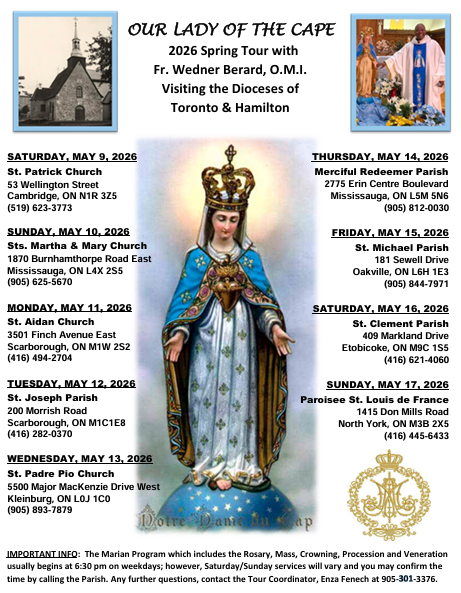 OUR LADY OF THE CAPE
2026 Spring Tour with
Fr. Wedner Berard, O.M.I.
Visiting the Dioceses of
Toronto & Hamilton

SATURDAY, MAY 9, 2026
St. Patrick Church
53 Wellington Street
Cambridge, ON N1R 3Z5
(519) 623-3773

SUNDAY, MAY 10, 2026
Sts. Martha & Mary Church
1870 Burnhamthorpe Road East
Mississauga, ON L4X 2S5
(905) 625-5670

MONDAY, MAY 11, 2026
St. Aidan Church
3501 Finch Avenue East
Scarborough, ON M1W 2S2
(416) 494-2704

TUESDAY, MAY 12, 2026
St. Joseph Parish
200 Morrish Road
Scarborough, ON M1C1E8
(416) 282-0370

WEDNESDAY, MAY 13, 2026
St. Padre Pio Church
5500 Major MacKenzie Drive West
Kleinburg, ON L0J 1C0
(905) 893-7879

THURSDAY, MAY 14, 2026
Merciful Redeemer Parish
2775 Erin Centre Boulevard
Mississauga, ON L5M 5N6
(905) 812-0030

FRIDAY, MAY 15, 2026
St. Michael Parish
181 Sewell Drive
Oakville, ON L6H 1E3
(905) 844-7971

SATURDAY, MAY 16, 2026
St. Clement Parish
409 Markland Drive
Etobicoke, ON M9C 1S5
(416) 621-4060

SUNDAY, MAY 17, 2026
Paroisee St. Louis de France
1415 Don Mills Road
North York, ON M3B 2X5
(416) 445-6433

Notre Dame du Cap

IMPORTANT INFO: The Marian Program which includes the Rosary, Mass, Crowning, Procession and Veneration usually begins at 6:30 pm on weekdays; however, Saturday/Sunday services will vary and you may confirm the time by calling the Parish. Any further questions, contact the Tour Coordinator, Enza Fenech at 905-301-3376.